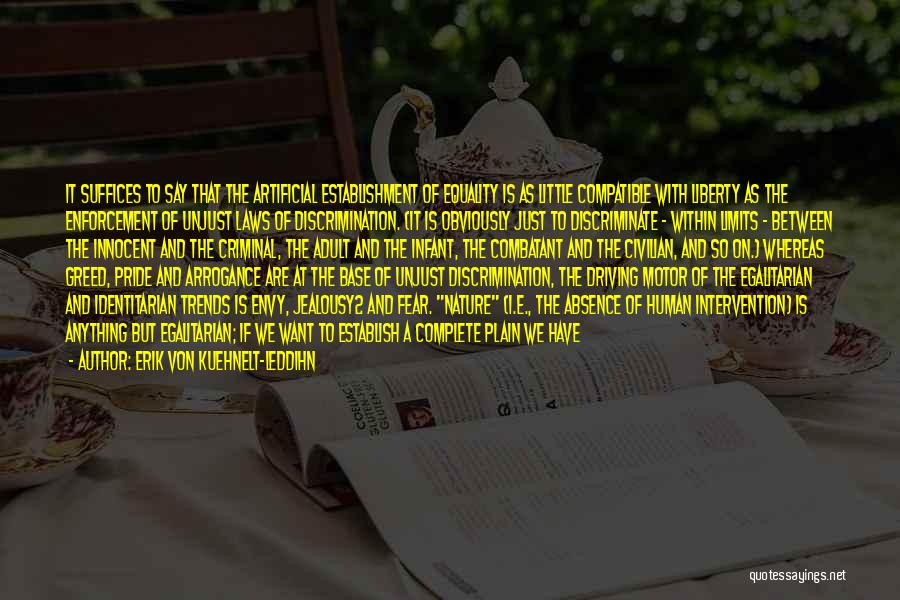 IT SUFFICES TO SAY THAT THE ARTIFICIAL ESTABLISHMENT OF EQUALITY IS AS LITTLE COMPATIBLE WITH LIBERTY AS THE ENFORCEMENT OF UNJUST LAWS OF DISCRIMINATION. (IT IS OBVIOUSLY JUST TO DISCRIMINATE - WITHIN LIMITS - BETWEEN THE INNOCENT AND THE CRIMINAL, THE ADULT AND THE INFANT, THE COMBATANT AND THE CIVILIAN, AND SO ON.) WHEREAS GREED, PRIDE AND ARROGANCE ARE AT THE BASE OF UNJUST DISCRIMINATION, THE DRIVING MOTOR OF THE EGALITARIAN AND IDENTITARIAN TRENDS IS ENVY, JEALOUSY2 AND FEAR. "NATURE" (I.E., THE ABSENCE OF HUMAN INTERVENTION) IS ANYTHING BUT EGALITARIAN; IF WE WANT TO ESTABLISH A COMPLETE PLAIN WE HAVE

- AUTHOR: ERIK VON KUEHNELT-LEDDIHN

quotessayings.net